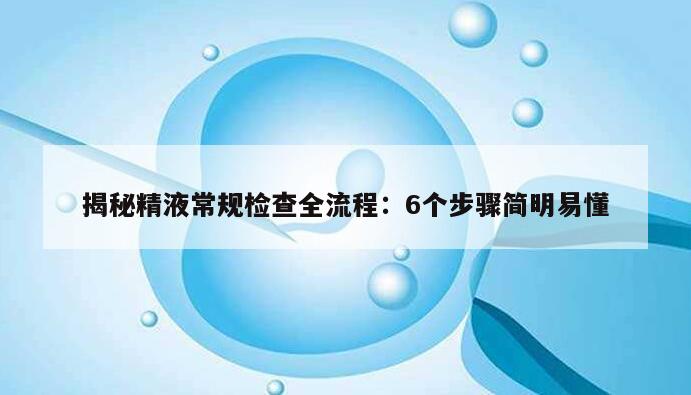 揭秘精液常规检查全流程：6个步骤简明易懂